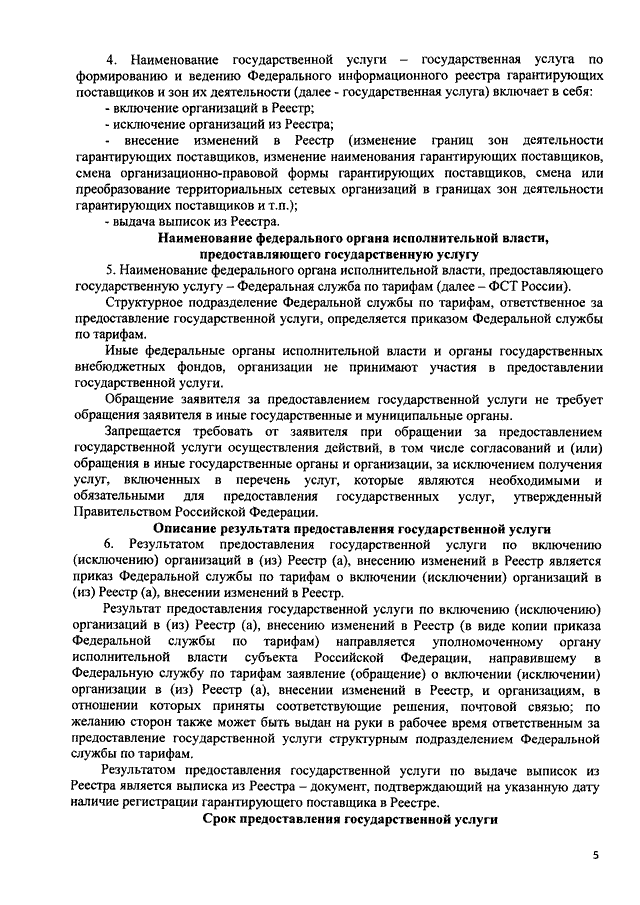 4. Наименование государственной услуги – государственная услуга по формированию и ведению Федерального информационного реестра гарантирующих поставщиков и зон их деятельности (далее - государственная услуга) включает в себя:
- включение организаций в Реестр;
- исключение организаций из Реестра;
- внесение изменений в Реестр (изменение границ зон деятельности гарантирующих поставщиков, изменение наименования гарантирующих поставщиков, смена организационно-правовой формы гарантирующих поставщиков, смена или преобразование территориальных сетевых организаций в границах зон деятельности гарантирующих поставщиков и т.п.);
- выдача выписок из Реестра.

Наименование федерального органа исполнительной власти, предоставляющего государственную услугу

5. Наименование федерального органа исполнительной власти, предоставляющего государственную услугу – Федеральная служба по тарифам (далее – ФСТ России).

Структурное подразделение Федеральной службы по тарифам, ответственное за предоставление государственной услуги, определяется приказом Федеральной службы по тарифам.

Иные федеральные органы исполнительной власти и органы государственных внебюджетных фондов, организации не принимают участия в предоставлении государственной услуги.

Обращение заявителя за предоставлением государственной услуги не требует обращения заявителя в иные государственные и муниципальные органы.

Запрещается требовать от заявителя при обращении за предоставлением государственной услуги осуществления действий, в том числе согласований и (или) обращения в иные государственные органы и организации, за исключением получения услуг, включенных в перечень услуг, которые являются необходимыми и обязательными для предоставления государственных услуг, утвержденный Правительством Российской Федерации.

Описание результата предоставления государственной услуги

6. Результатом предоставления государственной услуги по включению (исключению) организаций в (из) Реестр (а), внесению изменений в Реестр является приказ Федеральной службы по тарифам о включении (исключении) организаций в (из) Реестр (а), внесении изменений в Реестр.

Результат предоставления государственной услуги по включению (исключению) организаций в (из) Реестр (а), внесению изменений в Реестр (в виде копии приказа Федеральной службы по тарифам) направляется уполномоченному органу исполнительной власти субъекта Российской Федерации, направившему в Федеральную службу по тарифам заявление (обращение) о включении (исключении) организации в (из) Реестр (а), внесении изменений в Реестр, и организациям, в отношении которых приняты соответствующие решения, почтовой связью; по желанию сторон также может быть выдан на руки в рабочее время ответственным за предоставление государственной услуги структурным подразделением Федеральной службы по тарифам.

Результатом предоставления государственной услуги по выдаче выписок из Реестра является выписка из Реестра – документ, подтверждающий на указанную дату наличие регистрации гарантирующего поставщика в Реестре.

Срок предоставления государственной услуги

5